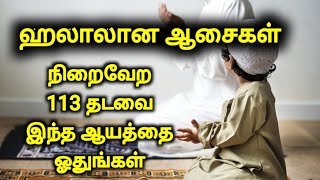 ஹலாலான ஆசைகள்

நிறைவேற
113 தடவை
இந்த ஆயத்தை
ஓதுங்கள்